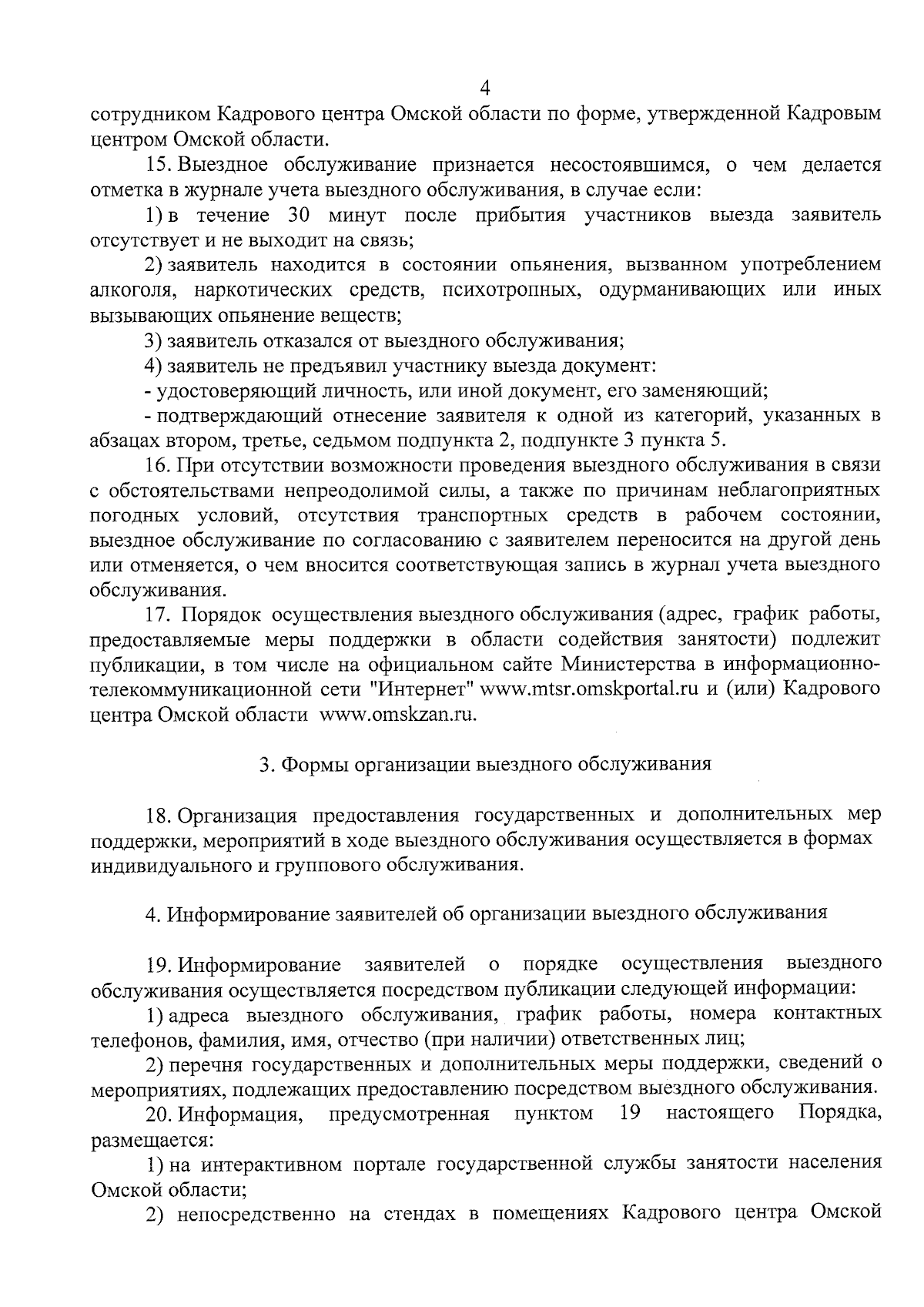 4

сотрудником Кадрового центра Омской области по форме, утвержденной Кадровым центром Омской области.

15. Выездное обслуживание признается несостоявшимся, о чем делается отметка в журнале учета выездного обслуживания, в случае если:

1) в течение 30 минут после прибытия участников выезда заявитель отсутствует и не выходит на связь;

2) заявитель находится в состоянии опьянения, вызванном употреблением алкоголя, наркотических средств, психотропных, одурманивающих или иных вызывающих опьянение веществ;

3) заявитель отказался от выездного обслуживания;

4) заявитель не предъявил участнику выезда документ:

- удостоверяющий личность, или иной документ, его заменяющий;

- подтверждающий отнесение заявителя к одной из категорий, указанных в абзацах втором, третье, седьмом подпункта 2, подпункте 3 пункта 5.

16. При отсутствии возможности проведения выездного обслуживания в связи с обстоятельствами непреодолимой силы, а также по причинам неблагоприятных погодных условий, отсутствия транспортных средств в рабочем состоянии, выездное обслуживание по согласованию с заявителем переносится на другой день или отменяется, о чем вносится соответствующая запись в журнал учета выездного обслуживания.

17. Порядок осуществления выездного обслуживания (адрес, график работы, предоставляемые меры поддержки в области содействия занятости) подлежит публикации, в том числе на официальном сайте Министерства в информационно-телекоммуникационной сети "Интернет" www.mtsr.omskportal.ru и (или) Кадрового центра Омской области www.omskzan.ru.

3. Формы организации выездного обслуживания

18. Организация предоставления государственных и дополнительных мер поддержки, мероприятий в ходе выездного обслуживания осуществляется в формах индивидуального и группового обслуживания.

4. Информирование заявителей об организации выездного обслуживания

19. Информирование заявителей о порядке осуществления выездного обслуживания осуществляется посредством публикации следующей информации:

1) адреса выездного обслуживания, график работы, номера контактных телефонов, фамилия, имя, отчество (при наличии) ответственных лиц;

2) перечня государственных и дополнительных меры поддержки, сведений о мероприятиях, подлежащих предоставлению посредством выездного обслуживания.

20. Информация, предусмотренная пунктом 19 настоящего Порядка, размещается:

1) на интерактивном портале государственной службы занятости населения Омской области;

2) непосредственно на стендах в помещениях Кадрового центра Омской